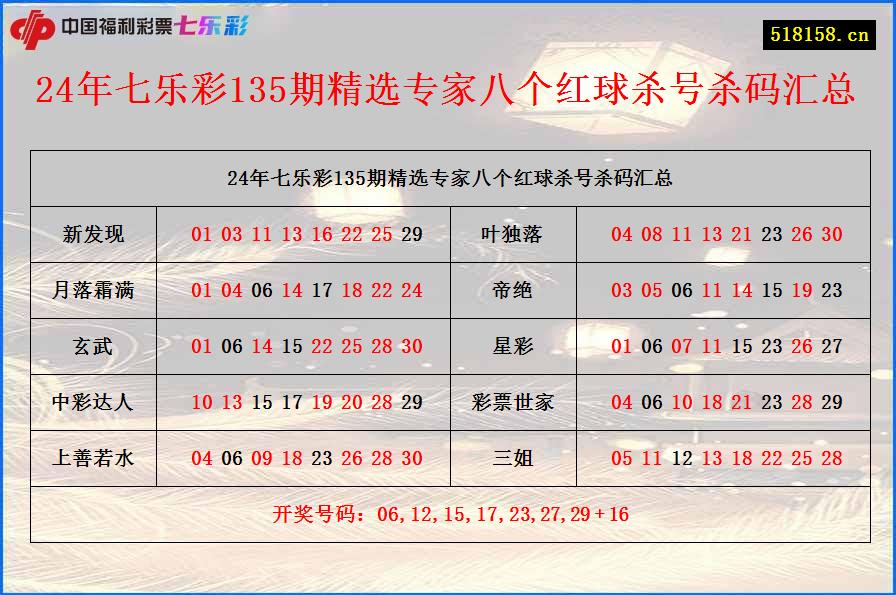 中国福利彩票七乐彩

518158.cn

24年七乐彩135期精选专家八个红球杀号杀码汇总

| 24年七乐彩135期精选专家八个红球杀号杀码汇总 | | | |
|---|---|---|---|
| 新发现 | 01 03 11 13 16 22 25 29 | 叶独落 | 04 08 11 13 21 23 26 30 |
| 月落霜满 | 01 04 06 14 17 18 22 24 | 帝绝 | 03 05 06 11 14 15 19 23 |
| 玄武 | 01 06 14 15 22 25 28 30 | 星彩 | 01 06 07 11 15 23 26 27 |
| 中彩达人 | 10 13 15 17 19 20 28 29 | 彩票世家 | 04 06 10 18 21 23 28 29 |
| 上善若水 | 04 06 09 18 23 26 28 30 | 三姐 | 05 11 12 13 18 22 25 28 |
| 开奖号码：06,12,15,17,23,27,29+16 | | | |